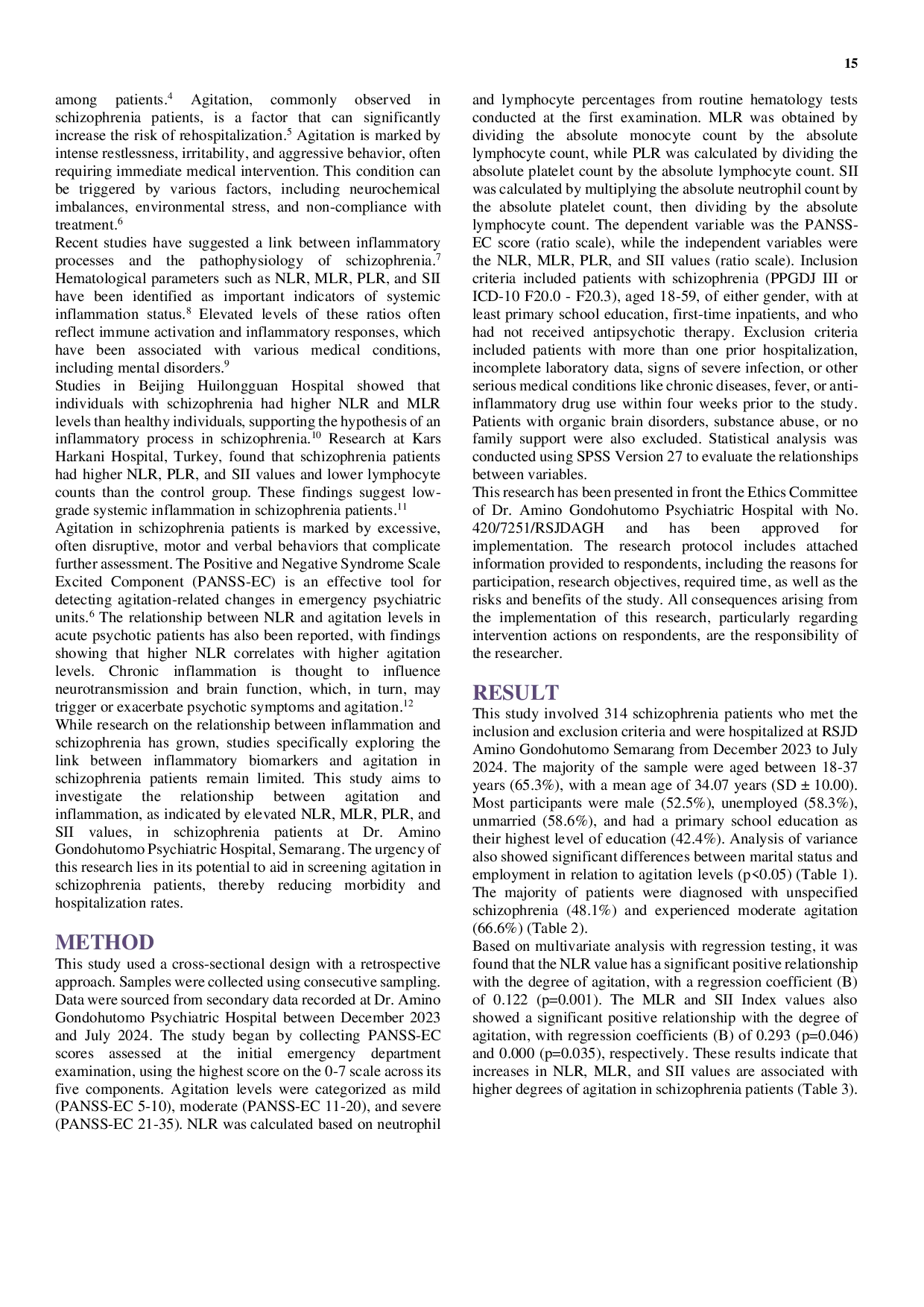 15

among patients.$^{4}$ Agitation, commonly observed in schizophrenia patients, is a factor that can significantly increase the risk of rehospitalization.$^{5}$ Agitation is marked by intense restlessness, irritability, and aggressive behavior, often requiring immediate medical intervention. This condition can be triggered by various factors, including neurochemical imbalances, environmental stress, and non-compliance with treatment.$^{6}$

Recent studies have suggested a link between inflammatory processes and the pathophysiology of schizophrenia.$^{7}$ Hematological parameters such as NLR, MLR, PLR, and SII have been identified as important indicators of systemic inflammation status.$^{8}$ Elevated levels of these ratios often reflect immune activation and inflammatory responses, which have been associated with various medical conditions, including mental disorders.$^{9}$

Studies in Beijing Huilongguan Hospital showed that individuals with schizophrenia had higher NLR and MLR levels than healthy individuals, supporting the hypothesis of an inflammatory process in schizophrenia.$^{10}$ Research at Kars Harkani Hospital, Turkey, found that schizophrenia patients had higher NLR, PLR, and SII values and lower lymphocyte counts than the control group. These findings suggest low-grade systemic inflammation in schizophrenia patients.$^{11}$

Agitation in schizophrenia patients is marked by excessive, often disruptive, motor and verbal behaviors that complicate further assessment. The Positive and Negative Syndrome Scale Excited Component (PANSS-EC) is an effective tool for detecting agitation-related changes in emergency psychiatric units.$^{6}$ The relationship between NLR and agitation levels in acute psychotic patients has also been reported, with findings showing that higher NLR correlates with higher agitation levels. Chronic inflammation is thought to influence neurotransmission and brain function, which, in turn, may trigger or exacerbate psychotic symptoms and agitation.$^{12}$

While research on the relationship between inflammation and schizophrenia has grown, studies specifically exploring the link between inflammatory biomarkers and agitation in schizophrenia patients remain limited. This study aims to investigate the relationship between agitation and inflammation, as indicated by elevated NLR, MLR, PLR, and SII values, in schizophrenia patients at Dr. Amino Gondohutomo Psychiatric Hospital, Semarang. The urgency of this research lies in its potential to aid in screening agitation in schizophrenia patients, thereby reducing morbidity and hospitalization rates.

METHOD

This study used a cross-sectional design with a retrospective approach. Samples were collected using consecutive sampling. Data were sourced from secondary data recorded at Dr. Amino Gondohutomo Psychiatric Hospital between December 2023 and July 2024. The study began by collecting PANSS-EC scores assessed at the initial emergency department examination, using the highest score on the 0-7 scale across its five components. Agitation levels were categorized as mild (PANSS-EC 5-10), moderate (PANSS-EC 11-20), and severe (PANSS-EC 21-35). NLR was calculated based on neutrophil and lymphocyte percentages from routine hematology tests conducted at the first examination. MLR was obtained by dividing the absolute monocyte count by the absolute lymphocyte count, while PLR was calculated by dividing the absolute platelet count by the absolute lymphocyte count. SII was calculated by multiplying the absolute neutrophil count by the absolute platelet count, then dividing by the absolute lymphocyte count. The dependent variable was the PANSS-EC score (ratio scale), while the independent variables were the NLR, MLR, PLR, and SII values (ratio scale). Inclusion criteria included patients with schizophrenia (PPGDJ III or ICD-10 F20.0 - F20.3), aged 18-59, of either gender, with at least primary school education, first-time inpatients, and who had not received antipsychotic therapy. Exclusion criteria included patients with more than one prior hospitalization, incomplete laboratory data, signs of severe infection, or other serious medical conditions like chronic diseases, fever, or anti-inflammatory drug use within four weeks prior to the study. Patients with organic brain disorders, substance abuse, or no family support were also excluded. Statistical analysis was conducted using SPSS Version 27 to evaluate the relationships between variables.

This research has been presented in front the Ethics Committee of Dr. Amino Gondohutomo Psychiatric Hospital with No. 420/7251/RSJDAGH and has been approved for implementation. The research protocol includes attached information provided to respondents, including the reasons for participation, research objectives, required time, as well as the risks and benefits of the study. All consequences arising from the implementation of this research, particularly regarding intervention actions on respondents, are the responsibility of the researcher.

RESULT

This study involved 314 schizophrenia patients who met the inclusion and exclusion criteria and were hospitalized at RSJD Amino Gondohutomo Semarang from December 2023 to July 2024. The majority of the sample were aged between 18-37 years (65.3%), with a mean age of 34.07 years (SD ± 10.00). Most participants were male (52.5%), unemployed (58.3%), unmarried (58.6%), and had a primary school education as their highest level of education (42.4%). Analysis of variance also showed significant differences between marital status and employment in relation to agitation levels (p<0.05) (Table 1). The majority of patients were diagnosed with unspecified schizophrenia (48.1%) and experienced moderate agitation (66.6%) (Table 2).

Based on multivariate analysis with regression testing, it was found that the NLR value has a significant positive relationship with the degree of agitation, with a regression coefficient (B) of 0.122 (p=0.001). The MLR and SII Index values also showed a significant positive relationship with the degree of agitation, with regression coefficients (B) of 0.293 (p=0.046) and 0.000 (p=0.035), respectively. These results indicate that increases in NLR, MLR, and SII values are associated with higher degrees of agitation in schizophrenia patients (Table 3).